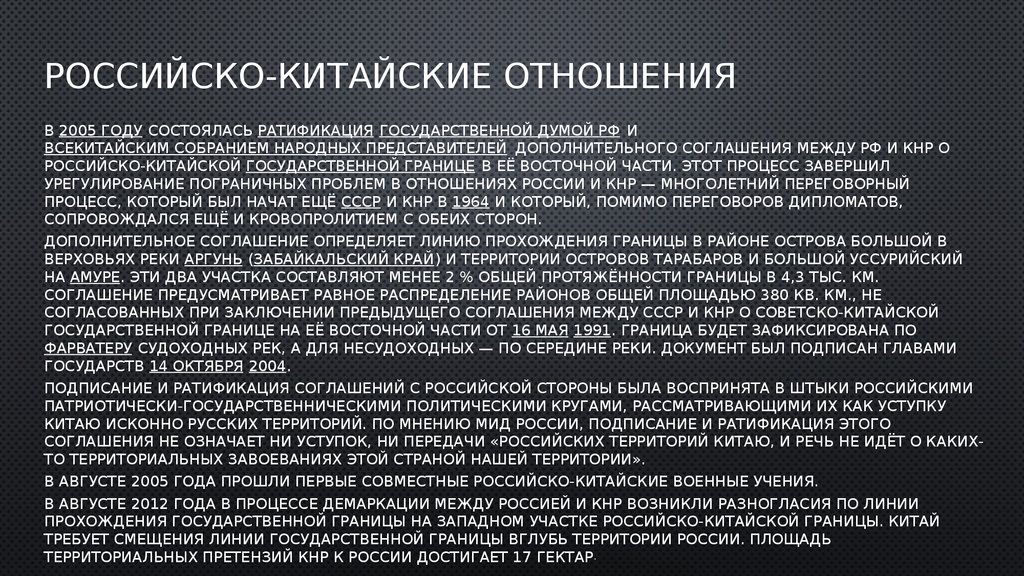 РОССИЙСКО-КИТАЙСКИЕ ОТНОШЕНИЯ

В 2005 ГОДУ СОСТОЯЛАСЬ РАТИФИКАЦИЯ ГОСУДАРСТВЕННОЙ ДУМОЙ РФ И ВСЕКИТАЙСКИМ СОБРАНИЕМ НАРОДНЫХ ПРЕДСТАВИТЕЛЕЙ ДОПОЛНИТЕЛЬНОГО СОГЛАШЕНИЯ МЕЖДУ РФ И КНР О РОССИЙСКО-КИТАЙСКОЙ ГОСУДАРСТВЕННОЙ ГРАНИЦЕ В ЕЁ ВОСТОЧНОЙ ЧАСТИ. ЭТОТ ПРОЦЕСС ЗАВЕРШИЛ УРЕГУЛИРОВАНИЕ ПОГРАНИЧНЫХ ПРОБЛЕМ В ОТНОШЕНИЯХ РОССИИ И КНР — МНОГОЛЕТНИЙ ПЕРЕГОВОРНЫЙ ПРОЦЕСС, КОТОРЫЙ БЫЛ НАЧАТ ЕЩЁ СССР И КНР В 1964 И КОТОРЫЙ, ПОМИМО ПЕРЕГОВОРОВ ДИПЛОМАТОВ, СОПРОВОЖДАЛСЯ ЕЩЁ И КРОВОПРОЛИТИЕМ С ОБЕИХ СТОРОН.

ДОПОЛНИТЕЛЬНОЕ СОГЛАШЕНИЕ ОПРЕДЕЛЯЕТ ЛИНИЮ ПРОХОЖДЕНИЯ ГРАНИЦЫ В РАЙОНЕ ОСТРОВА БОЛЬШОЙ В ВЕРХОВЬЯХ РЕКИ АРГУНЬ (ЗАБАЙКАЛЬСКИЙ КРАЙ) И ТЕРРИТОРИИ ОСТРОВОВ ТАРАБАРОВ И БОЛЬШОЙ УССУРИЙСКИЙ НА АМУРЕ. ЭТИ ДВА УЧАСТКА СОСТАВЛЯЮТ МЕНЕЕ 2 % ОБЩЕЙ ПРОТЯЖЁННОСТИ ГРАНИЦЫ В 4,3 ТЫС. КМ. СОГЛАШЕНИЕ ПРЕДУСМАТРИВАЕТ РАВНОЕ РАСПРЕДЕЛЕНИЕ РАЙОНОВ ОБЩЕЙ ПЛОЩАДЬЮ 380 КВ. КМ., НЕ СОГЛАСОВАННЫХ ПРИ ЗАКЛЮЧЕНИИ ПРЕДЫДУЩЕГО СОГЛАШЕНИЯ МЕЖДУ СССР И КНР О СОВЕТСКО-КИТАЙСКОЙ ГОСУДАРСТВЕННОЙ ГРАНИЦЕ НА ЕЁ ВОСТОЧНОЙ ЧАСТИ ОТ 16 МАЯ 1991. ГРАНИЦА БУДЕТ ЗАФИКСИРОВАНА ПО ФАРВАТЕРУ СУДОХОДНЫХ РЕК, А ДЛЯ НЕСУДОХОДНЫХ — ПО СЕРЕДИНЕ РЕКИ. ДОКУМЕНТ БЫЛ ПОДПИСАН ГЛАВАМИ ГОСУДАРСТВ 14 ОКТЯБРЯ 2004.

ПОДПИСАНИЕ И РАТИФИКАЦИЯ СОГЛАШЕНИЙ С РОССИЙСКОЙ СТОРОНЫ БЫЛА ВОСПРИНЯТА В ШТЫКИ РОССИЙСКИМИ ПАТРИОТИЧЕСКИ-ГОСУДАРСТВЕННИЧЕСКИМИ ПОЛИТИЧЕСКИМИ КРУГАМИ, РАССМАТРИВАЮЩИМИ ИХ КАК УСТУПКУ КИТАЮ ИСКОННО РУССКИХ ТЕРРИТОРИЙ. ПО МНЕНИЮ МИД РОССИИ, ПОДПИСАНИЕ И РАТИФИКАЦИЯ ЭТОГО СОГЛАШЕНИЯ НЕ ОЗНАЧАЕТ НИ УСТУПОК, НИ ПЕРЕДАЧИ «РОССИЙСКИХ ТЕРРИТОРИЙ КИТАЮ, И РЕЧЬ НЕ ИДЁТ О КАКИХ-ТО ТЕРРИТОРИАЛЬНЫХ ЗАВОЕВАНИЯХ ЭТОЙ СТРАНОЙ НАШЕЙ ТЕРРИТОРИИ».

В АВГУСТЕ 2005 ГОДА ПРОШЛИ ПЕРВЫЕ СОВМЕСТНЫЕ РОССИЙСКО-КИТАЙСКИЕ ВОЕННЫЕ УЧЕНИЯ.

В АВГУСТЕ 2012 ГОДА В ПРОЦЕССЕ ДЕМАРКАЦИИ МЕЖДУ РОССИЕЙ И КНР ВОЗНИКЛИ РАЗНОГЛАСИЯ ПО ЛИНИИ ПРОХОЖДЕНИЯ ГОСУДАРСТВЕННОЙ ГРАНИЦЫ НА ЗАПАДНОМ УЧАСТКЕ РОССИЙСКО-КИТАЙСКОЙ ГРАНИЦЫ. КИТАЙ ТРЕБУЕТ СМЕЩЕНИЯ ЛИНИИ ГОСУДАРСТВЕННОЙ ГРАНИЦЫ ВГЛУБЬ ТЕРРИТОРИИ РОССИИ. ПЛОЩАДЬ ТЕРРИТОРИАЛЬНЫХ ПРЕТЕНЗИЙ КНР К РОССИИ ДОСТИГАЕТ 17 ГЕКТАР.